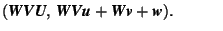 $(\boldsymbol{WVU}, \boldsymbol{WVu} + \boldsymbol{Wv} + \boldsymbol{w})$.